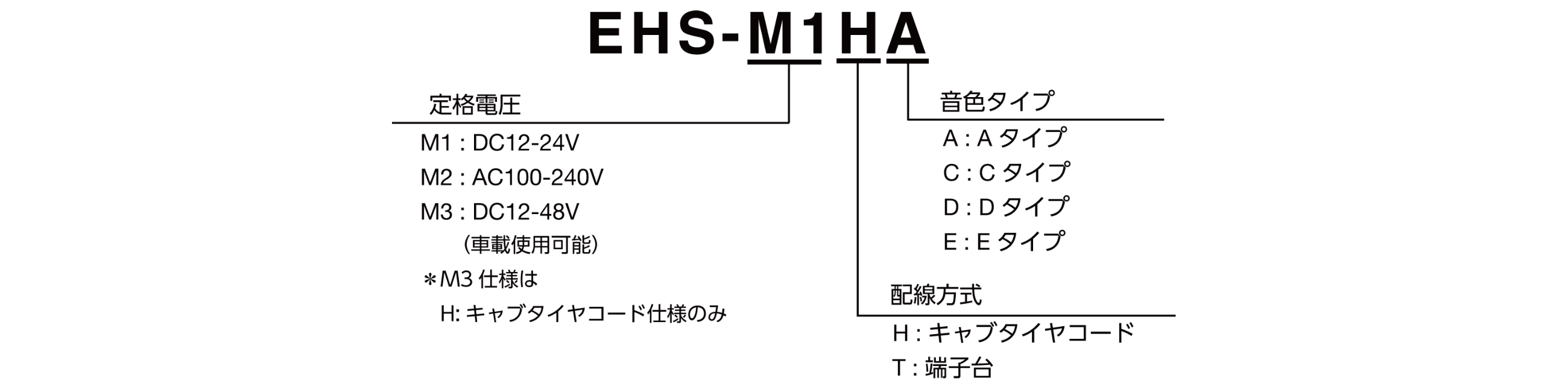 EHS-M1HA

定格電圧

M1 : DC12-24V

M2 : AC100-240V

M3 : DC12-48V

（車載使用可能）

＊M3 仕様は

H: キャブタイヤコード仕様のみ

音色タイプ

A : A タイプ

C : C タイプ

D : D タイプ

E : E タイプ

配線方式

H : キャブタイヤコード

T : 端子台